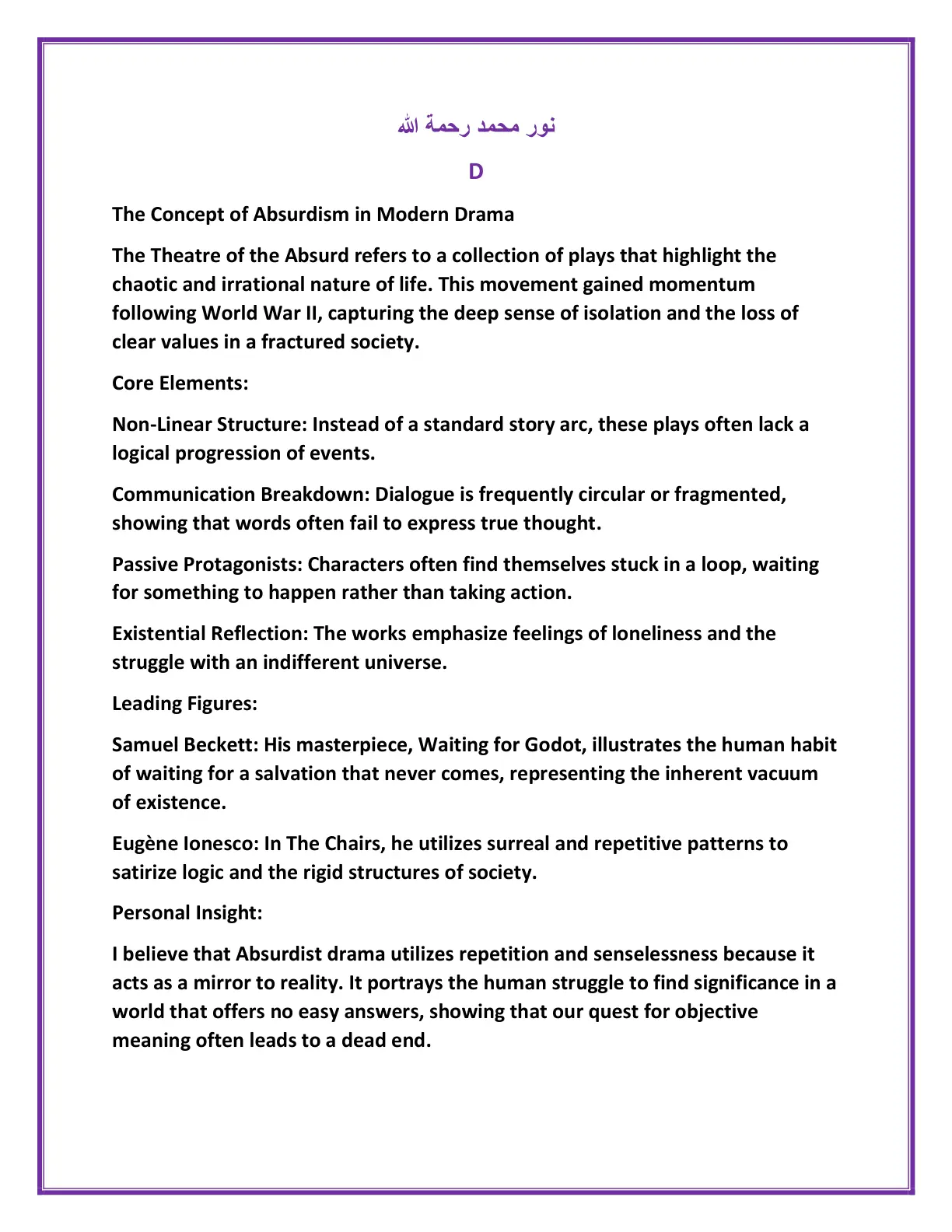 نور محمد رحمة الله

D

The Concept of Absurdism in Modern Drama

The Theatre of the Absurd refers to a collection of plays that highlight the chaotic and irrational nature of life. This movement gained momentum following World War II, capturing the deep sense of isolation and the loss of clear values in a fractured society.

Core Elements:

Non-Linear Structure: Instead of a standard story arc, these plays often lack a logical progression of events.

Communication Breakdown: Dialogue is frequently circular or fragmented, showing that words often fail to express true thought.

Passive Protagonists: Characters often find themselves stuck in a loop, waiting for something to happen rather than taking action.

Existential Reflection: The works emphasize feelings of loneliness and the struggle with an indifferent universe.

Leading Figures:

Samuel Beckett: His masterpiece, Waiting for Godot, illustrates the human habit of waiting for a salvation that never comes, representing the inherent vacuum of existence.

Eugène Ionesco: In The Chairs, he utilizes surreal and repetitive patterns to satirize logic and the rigid structures of society.

Personal Insight:

I believe that Absurdist drama utilizes repetition and senselessness because it acts as a mirror to reality. It portrays the human struggle to find significance in a world that offers no easy answers, showing that our quest for objective meaning often leads to a dead end.